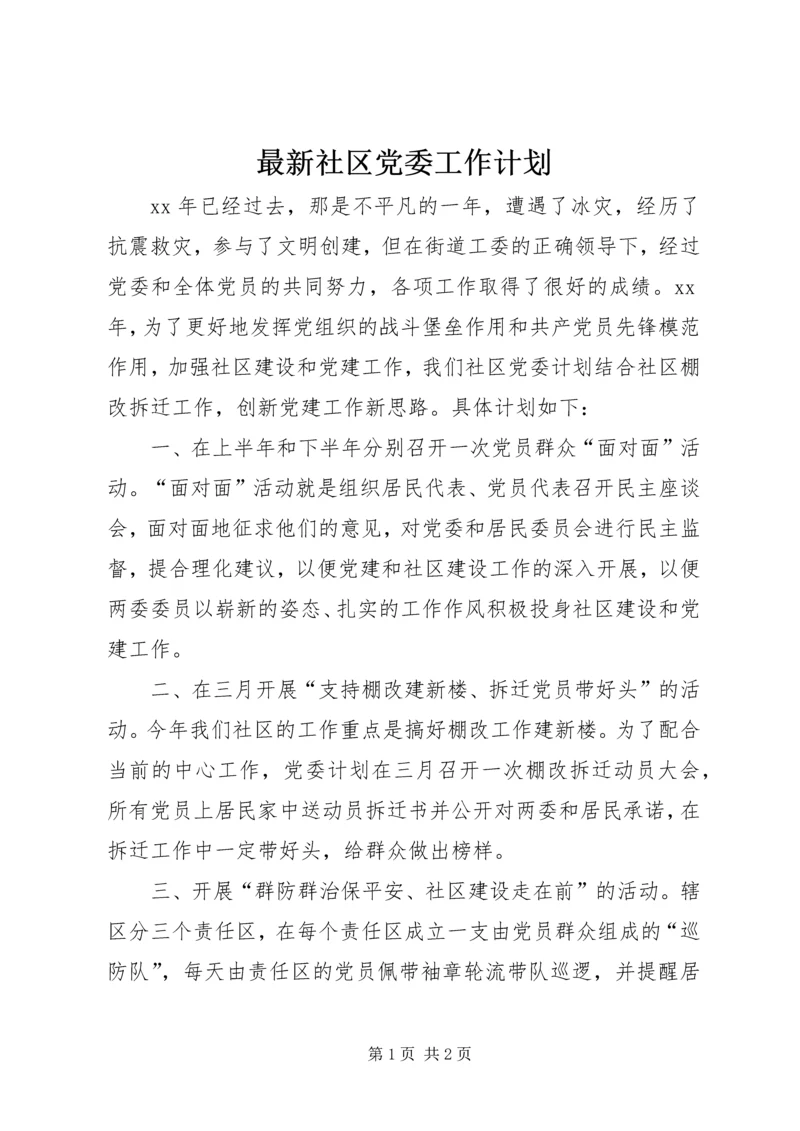 最新社区党委工作计划

xx 年已经过去，那是不平凡的一年，遭遇了冰灾，经历了抗震救灾，参与了文明创建，但在街道工委的正确领导下，经过党委和全体党员的共同努力，各项工作取得了很好的成绩。xx 年，为了更好地发挥党组织的战斗堡垒作用和共产党员先锋模范作用，加强社区建设和党建工作，我们社区党委计划结合社区棚改拆迁工作，创新党建工作新思路。具体计划如下：

一、在上半年和下半年分别召开一次党员群众“面对面”活动。“面对面”活动就是组织居民代表、党员代表召开民主座谈会，面对面地征求他们的意见，对党委和居民委员会进行民主监督，提合理化建议，以便党建和社区建设工作的深入开展，以便两委委员以崭新的姿态、扎实的工作作风积极投身社区建设和党建工作。

二、在三月开展“支持棚改建新楼、拆迁党员带好头”的活动。今年我们社区的工作重点是搞好棚改工作建新楼。为了配合当前的中心工作，党委计划在三月召开一次棚改拆迁动员大会，所有党员上居民家中送动员拆迁书并公开对两委和居民承诺，在拆迁工作中一定带好头，给群众做出榜样。

三、开展“群防群治保平安、社区建设走在前”的活动。辖区分三个责任区，在每个责任区成立一支由党员群众组成的“巡防队”，每天由责任区的党员佩带袖章轮流带队巡逻，并提醒居

第 1 页 共 2 页